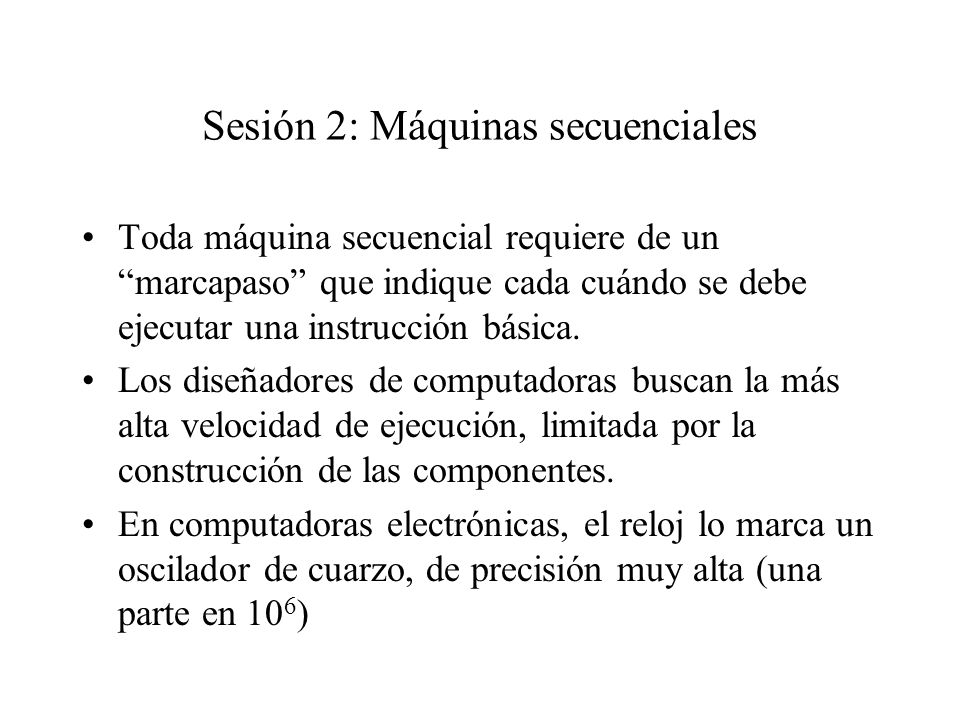 Sesión 2: Máquinas secuenciales

• Toda máquina secuencial requiere de un “marcapaso” que indique cada cuándo se debe ejecutar una instrucción básica.

• Los diseñadores de computadoras buscan la más alta velocidad de ejecución, limitada por la construcción de las componentes.

• En computadoras electrónicas, el reloj lo marca un oscilador de cuarzo, de precisión muy alta (una parte en $10^6$)